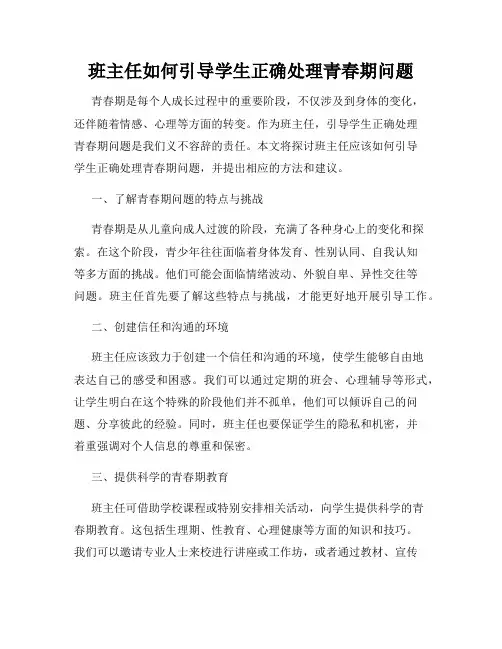 班主任如何引导学生正确处理青春期问题

青春期是每个人成长过程中的重要阶段，不仅涉及到身体的变化，还伴随着情感、心理等方面的转变。作为班主任，引导学生正确处理青春期问题是我们义不容辞的责任。本文将探讨班主任应该如何引导学生正确处理青春期问题，并提出相应的方法和建议。

一、了解青春期问题的特点与挑战

青春期是从儿童向成人过渡的阶段，充满了各种身心上的变化和探索。在这个阶段，青少年往往面临着身体发育、性别认同、自我认知等多方面的挑战。他们可能会面临情绪波动、外貌自卑、异性交往等问题。班主任首先要了解这些特点与挑战，才能更好地开展引导工作。

二、创建信任和沟通的环境

班主任应该致力于创建一个信任和沟通的环境，使学生能够自由地表达自己的感受和困惑。我们可以通过定期的班会、心理辅导等形式，让学生明白在这个特殊的阶段他们并不孤单，他们可以倾诉自己的问题、分享彼此的经验。同时，班主任也要保证学生的隐私和机密，并着重强调对个人信息的尊重和保密。

三、提供科学的青春期教育

班主任可借助学校课程或特别安排相关活动，向学生提供科学的青春期教育。这包括生理期、性教育、心理健康等方面的知识和技巧。我们可以邀请专业人士来校进行讲座或工作坊，或者通过教材、宣传